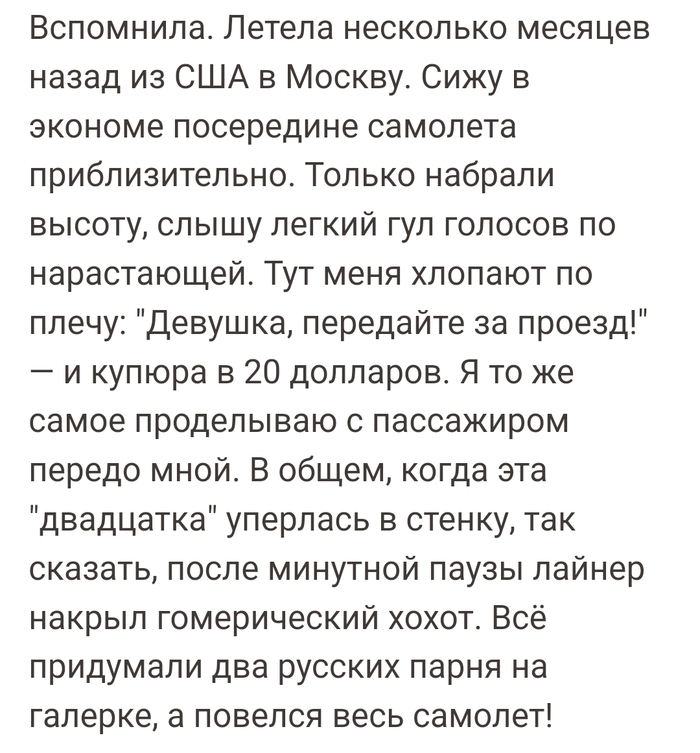 Вспомнила. Летела несколько месяцев назад из США в Москву. Сижу в экономе посередине самолета приблизительно. Только набрали высоту, слышу легкий гул голосов по нарастающей. Тут меня хлопают по плечу: "Девушка, передайте за проезд!" — и купюра в 20 долларов. Я то же самое проделываю с пассажиром передо мной. В общем, когда эта "двадцатка" уперлась в стенку, так сказать, после минутной паузы лайнер накрыл гомерический хохот. Всё придумали два русских парня на галерке, а повелся весь самолет!